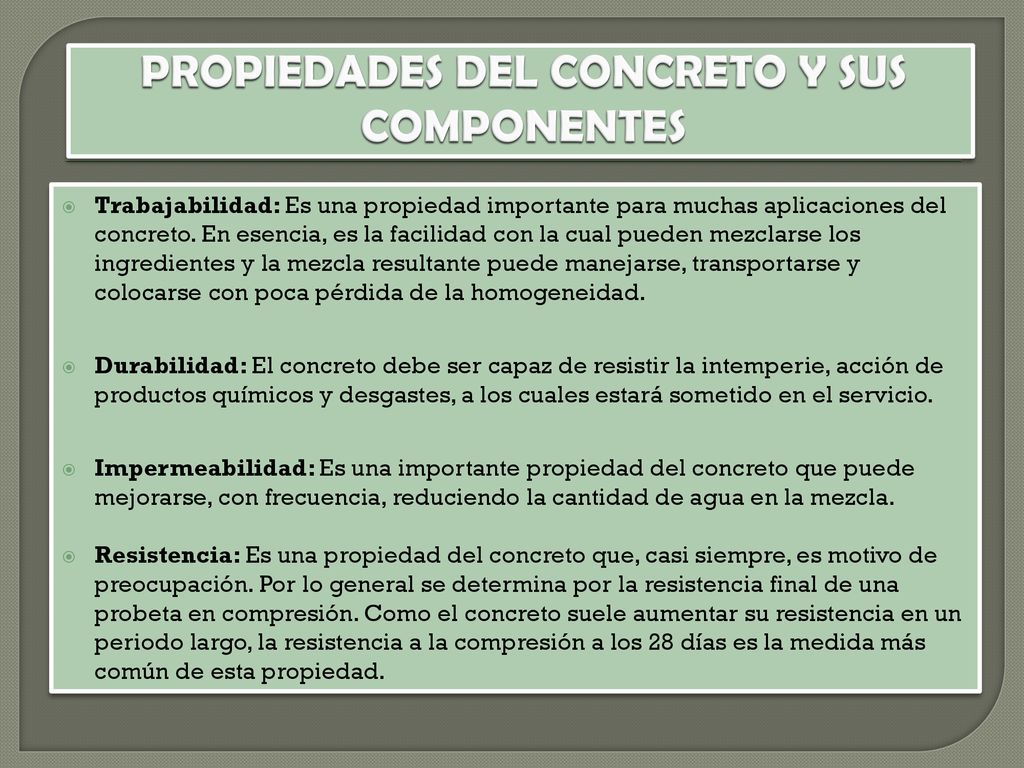 PROPIEDADES DEL CONCRETO Y SUS COMPONENTES

Trabajabilidad: Es una propiedad importante para muchas aplicaciones del concreto. En esencia, es la facilidad con la cual pueden mezclarse los ingredientes y la mezcla resultante puede manejarse, transportarse y colocarse con poca pérdida de la homogeneidad.

Durabilidad: El concreto debe ser capaz de resistir la intemperie, acción de productos químicos y desgastes, a los cuales estará sometido en el servicio.

Impermeabilidad: Es una importante propiedad del concreto que puede mejorarse, con frecuencia, reduciendo la cantidad de agua en la mezcla.

Resistencia: Es una propiedad del concreto que, casi siempre, es motivo de preocupación. Por lo general se determina por la resistencia final de una probeta en compresión. Como el concreto suele aumentar su resistencia en un periodo largo, la resistencia a la compresión a los 28 días es la medida más común de esta propiedad.